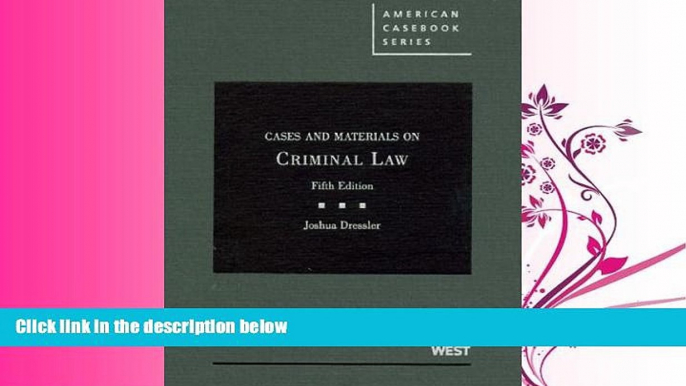 AMERICAN CASEBOOK SERIES

CASES AND MATERIALS ON
CRIMINAL LAW
Fifth Edition

Joshua Dressler

Click link in the description below

WEST